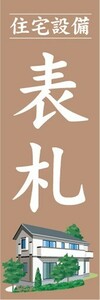 住宅設備

表札